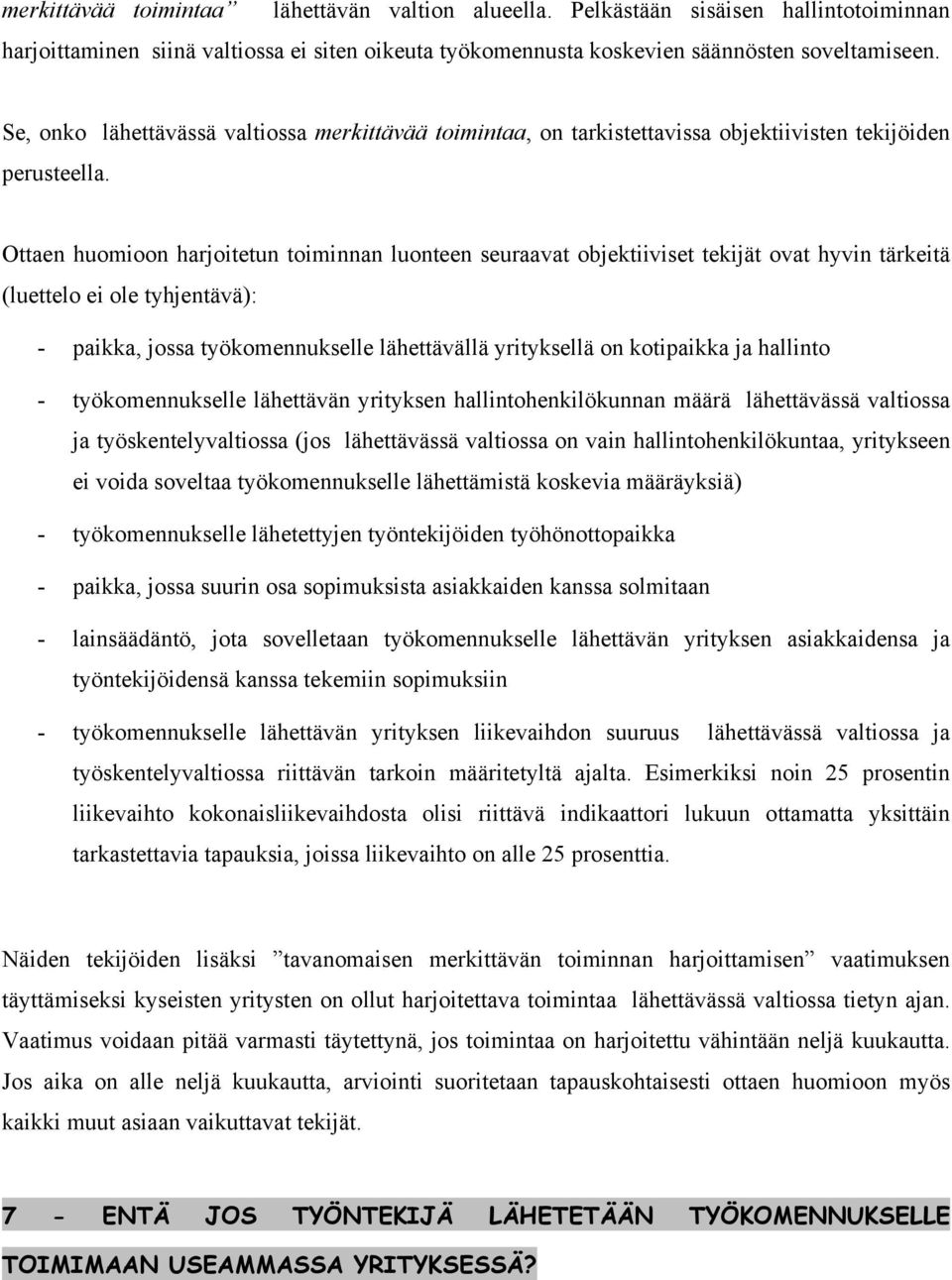 merkittävää toimintaa” lähettävän valtion alueella. Pelkästään sisäisen hallintotoiminnan harjoittaminen siinä valtiossa ei siten oikeuta työkomennusta koskevien säännösten soveltamiseen.

Se, onko lähettävässä valtiossa merkittävää toimintaa, on tarkistettavissa objektiivisten tekijöiden perusteella.

Ottaen huomioon harjoitetun toiminnan luonteen seuraavat objektiiviset tekijät ovat hyvin tärkeitä (luettelo ei ole tyhjentävä):

- paikka, jossa työkomennukselle lähettävällä yrityksellä on kotipaikka ja hallinto
- työkomennukselle lähettävän yrityksen hallintohenkilökunnan määrä lähettävässä valtiossa ja työskentelyvaltiossa (jos lähettävässä valtiossa on vain hallintohenkilökuntaa, yritykseen ei voida soveltaa työkomennukselle lähettämistä koskevia määräyksiä)
- työkomennukselle lähetettyjen työntekijöiden työhönottopaikka
- paikka, jossa suurin osa sopimuksista asiakkaiden kanssa solmitaan
- lainsäädäntö, jota sovelletaan työkomennukselle lähettävän yrityksen asiakkaidensa ja työntekijöidensä kanssa tekemiin sopimuksiin
- työkomennukselle lähettävän yrityksen liikevaihdon suuruus lähettävässä valtiossa ja työskentelyvaltiossa riittävän tarkoin määritetyltä ajalta. Esimerkiksi noin 25 prosentin liikevaihto kokonaisliikevaihdosta olisi riittävä indikaattori lukuun ottamatta yksittäin tarkastettavia tapauksia, joissa liikevaihto on alle 25 prosenttia.

Näiden tekijöiden lisäksi ”tavanomaisen merkittävän toiminnan harjoittamisen” vaatimuksen täyttämiseksi kyseisten yritysten on ollut harjoitettava toimintaa lähettävässä valtiossa tietyn ajan. Vaatimus voidaan pitää varmasti täytettynä, jos toimintaa on harjoitettu vähintään neljä kuukautta. Jos aika on alle neljä kuukautta, arviointi suoritetaan tapauskohtaisesti ottaen huomioon myös kaikki muut asiaan vaikuttavat tekijät.

7 - ENTÄ JOS TYÖNTEKIJÄ LÄHETETÄÄN TYÖKOMENNUKSELLE TOIMIMAAN USEAMMASSA YRITYKSESSÄ?